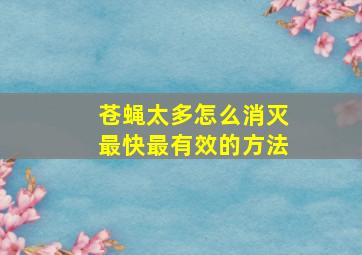 苍蝇太多怎么消灭
最快最有效的方法